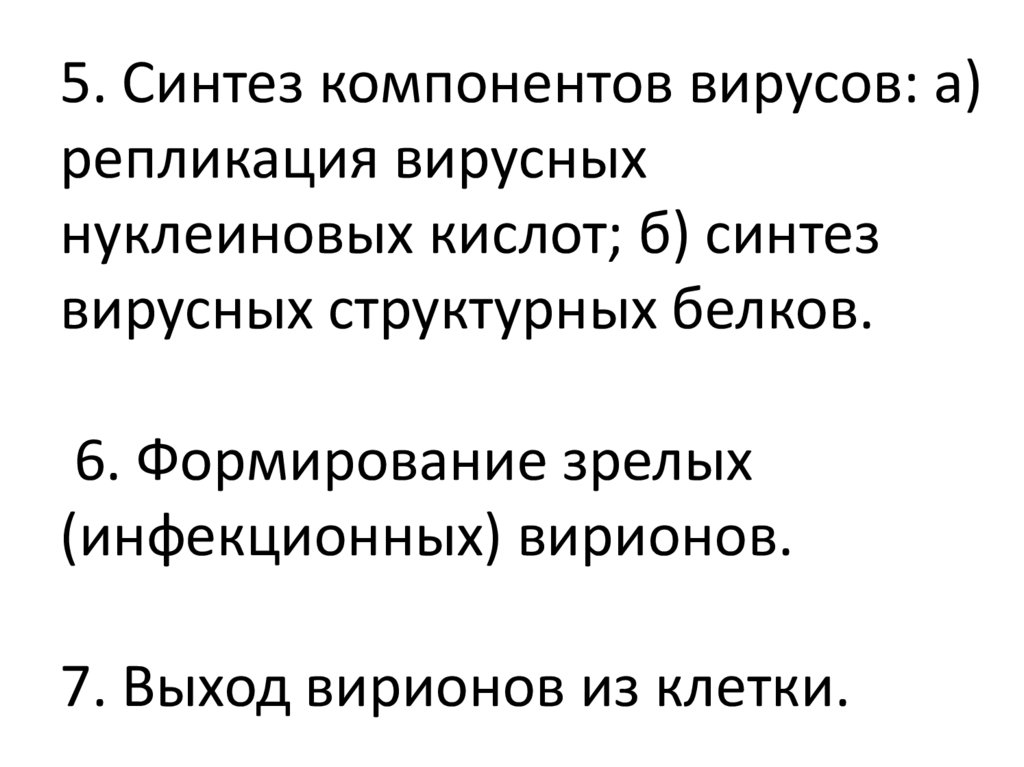 5. Синтез компонентов вирусов: а) репликация вирусных нуклеиновых кислот; б) синтез вирусных структурных белков.

6. Формирование зрелых (инфекционных) вирионов.

7. Выход вирионов из клетки.